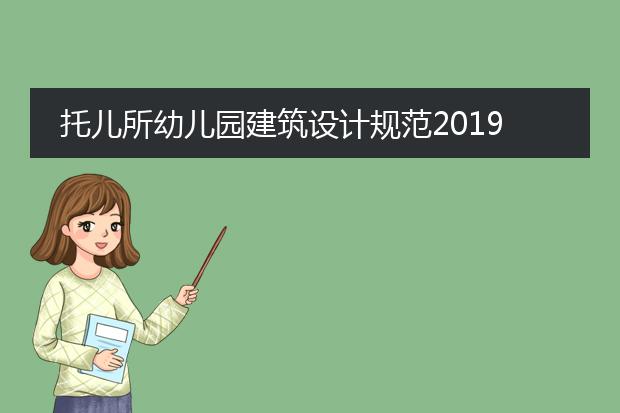 托儿所幼儿园建筑设计规范2019